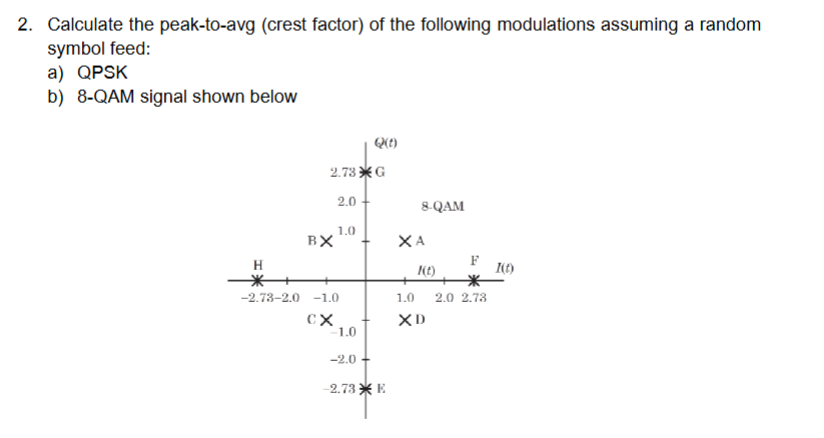 2. Calculate the peak-to-avg (crest factor) of the following modulations assuming a random symbol feed:
a) QPSK
b) 8-QAM signal shown below

$Q(t)$
2.73 G
2.0
8-QAM
1.0
B
A
H
$I(t)$
F
$I(t)$
−2.73 −2.0 −1.0
1.0 2.0 2.73
C
D
−1.0
−2.0
−2.73 E